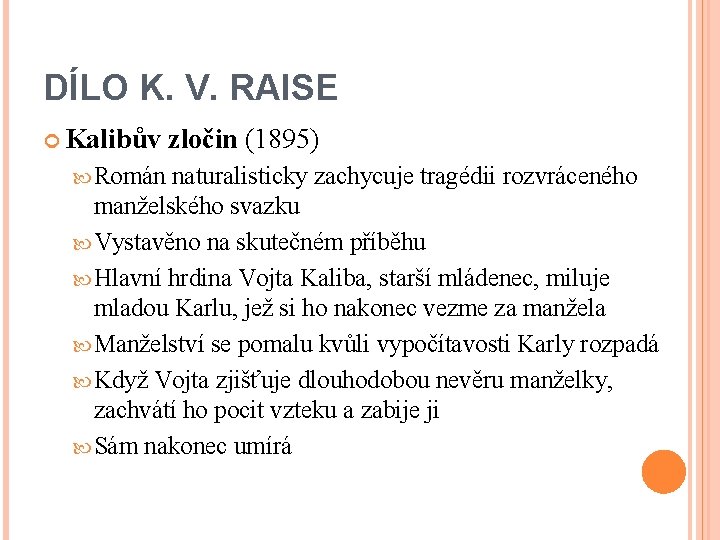 DÍLO K. V. RAISE

Kalibův zločin (1895)

Román naturalisticky zachycuje tragédii rozvráceného manželského svazku

Vystavěno na skutečném příběhu

Hlavní hrdina Vojta Kaliba, starší mládenec, miluje mladou Karlu, jež si ho nakonec vezme za manžela

Manželství se pomalu kvůli vypočítavosti Karly rozpadá

Když Vojta zjišťuje dlouhodobou nevěru manželky, zachvátí ho pocit vzteku a zabije ji

Sám nakonec umírá